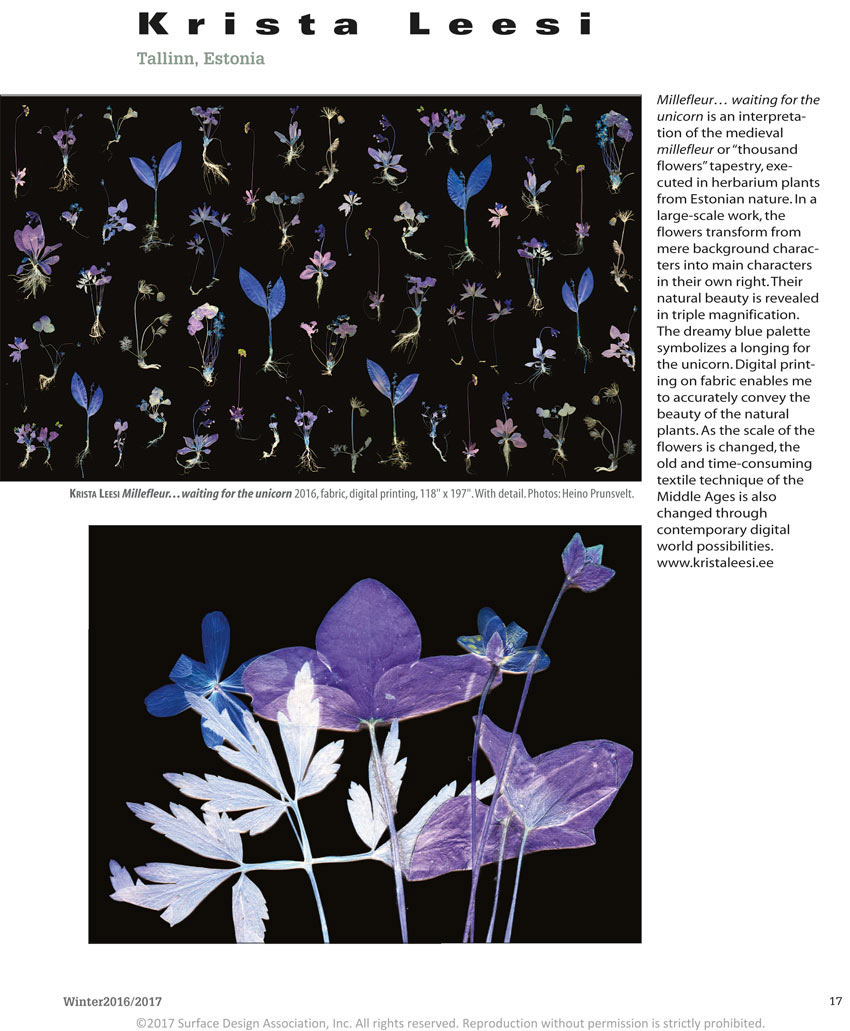 Krista Leesi

Tallinn, Estonia

Millefleur… waiting for the unicorn is an interpretation of the medieval millefleur or "thousand flowers" tapestry, executed in herbarium plants from Estonian nature. In a large-scale work, the flowers transform from mere background characters into main characters in their own right. Their natural beauty is revealed in triple magnification. The dreamy blue palette symbolizes a longing for the unicorn. Digital printing on fabric enables me to accurately convey the beauty of the natural plants. As the scale of the flowers is changed, the old and time-consuming textile technique of the Middle Ages is also changed through contemporary digital world possibilities. www.kristaleesi.ee

KRISTA LEESI Millefleur…waiting for the unicorn 2016, fabric, digital printing, 118" x 197". With detail. Photos: Heino Prunsvelt.

Winter2016/2017

17

©2017 Surface Design Association, Inc. All rights reserved. Reproduction without permission is strictly prohibited.